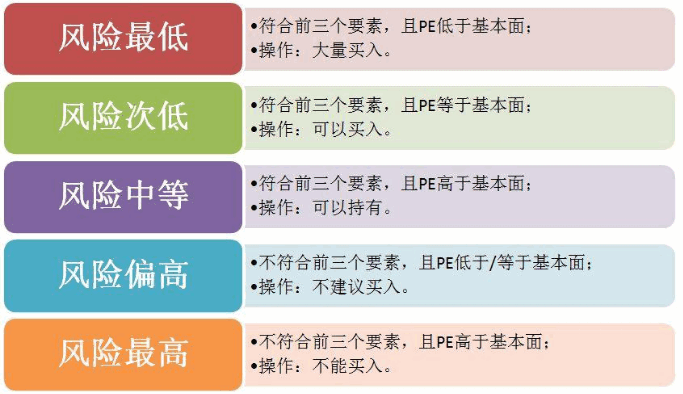 风险最低

•符合前三个要素，且PE低于基本面；
•操作：大量买入。

风险次低

•符合前三个要素，且PE等于基本面；
•操作：可以买入。

风险中等

•符合前三个要素，且PE高于基本面；
•操作：可以持有。

风险偏高

•不符合前三个要素，且PE低于/等于基本面；
•操作：不建议买入。

风险最高

•不符合前三个要素，且PE高于基本面；
•操作：不能买入。